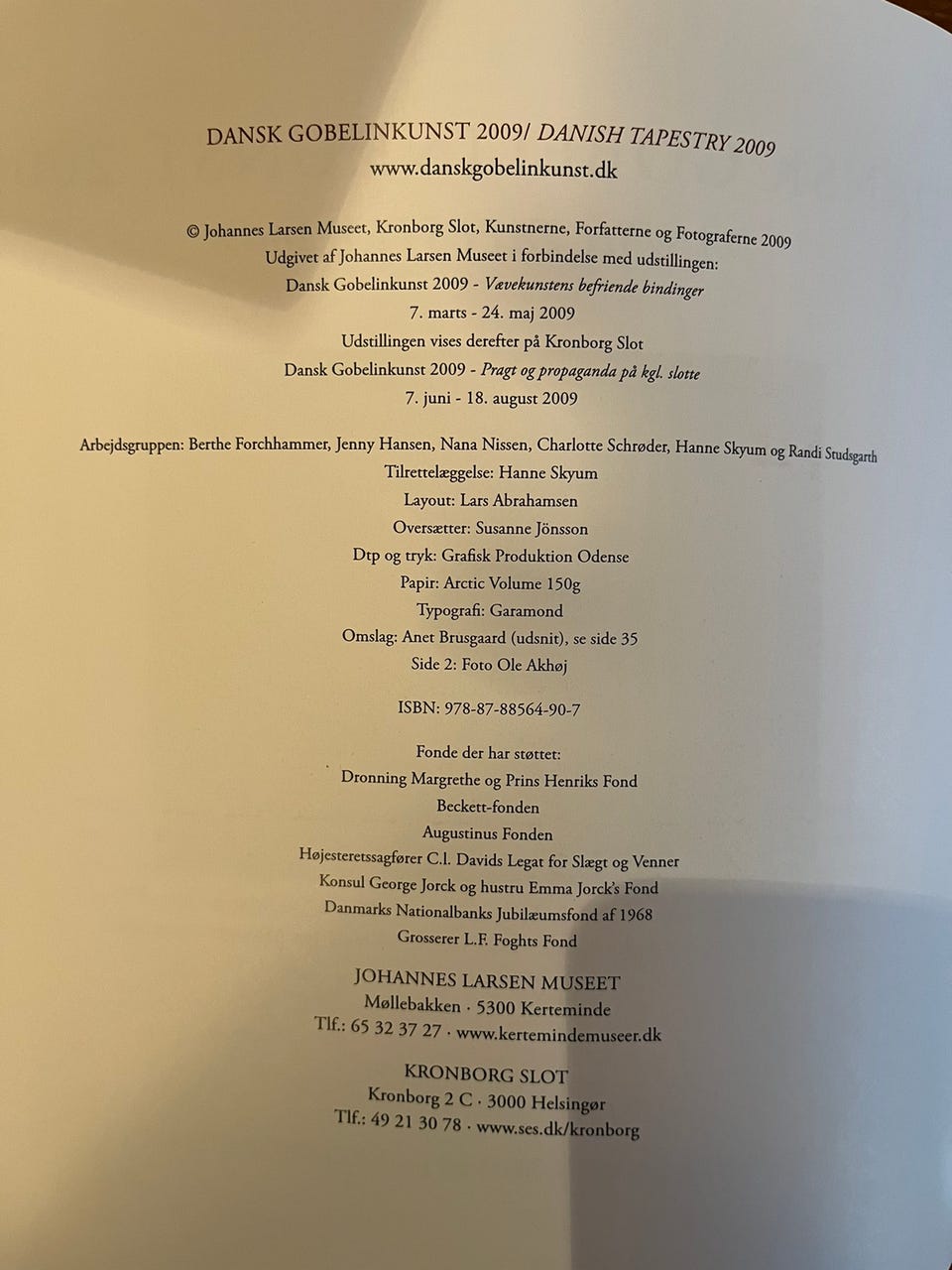 DANSK GOBELINKUNST 2009/ DANISH TAPESTRY 2009
www.danskgobelinkunst.dk

© Johannes Larsen Museet, Kronborg Slot, Kunstnerne, Forfatterne og Fotograferne 2009
Udgivet af Johannes Larsen Museet i forbindelse med udstillingen:
Dansk Gobelinkunst 2009 - Vævekunstens befriende bindinger
7. marts - 24. maj 2009
Udstillingen vises derefter på Kronborg Slot
Dansk Gobelinkunst 2009 - Pragt og propaganda på kgl. slotte
7. juni - 18. august 2009

Arbejdsgruppen: Berthe Forchhammer, Jenny Hansen, Nana Nissen, Charlotte Schrøder, Hanne Skyum og Randi Studsgarth
Tilrettelæggelse: Hanne Skyum
Layout: Lars Abrahamsen
Oversætter: Susanne Jönsson
Dtp og tryk: Grafisk Produktion Odense
Papir: Arctic Volume 150g
Typografi: Garamond
Omslag: Anet Brusgaard (udsnit), se side 35
Side 2: Foto Ole Akhøj

ISBN: 978-87-88564-90-7

Fonde der har støttet:
Dronning Margrethe og Prins Henriks Fond
Beckett-fonden
Augustinus Fonden
Højesteretssagfører C.l. Davids Legat for Slægt og Venner
Konsul George Jorck og hustru Emma Jorck's Fond
Danmarks Nationalbanks Jubilæumsfond af 1968
Grosserer L.F. Foghts Fond

JOHANNES LARSEN MUSEET
Møllebakken · 5300 Kerteminde
Tlf.: 65 32 37 27 · www.kertemindemuseer.dk

KRONBORG SLOT
Kronborg 2 C · 3000 Helsingør
Tlf.: 49 21 30 78 · www.ses.dk/kronborg